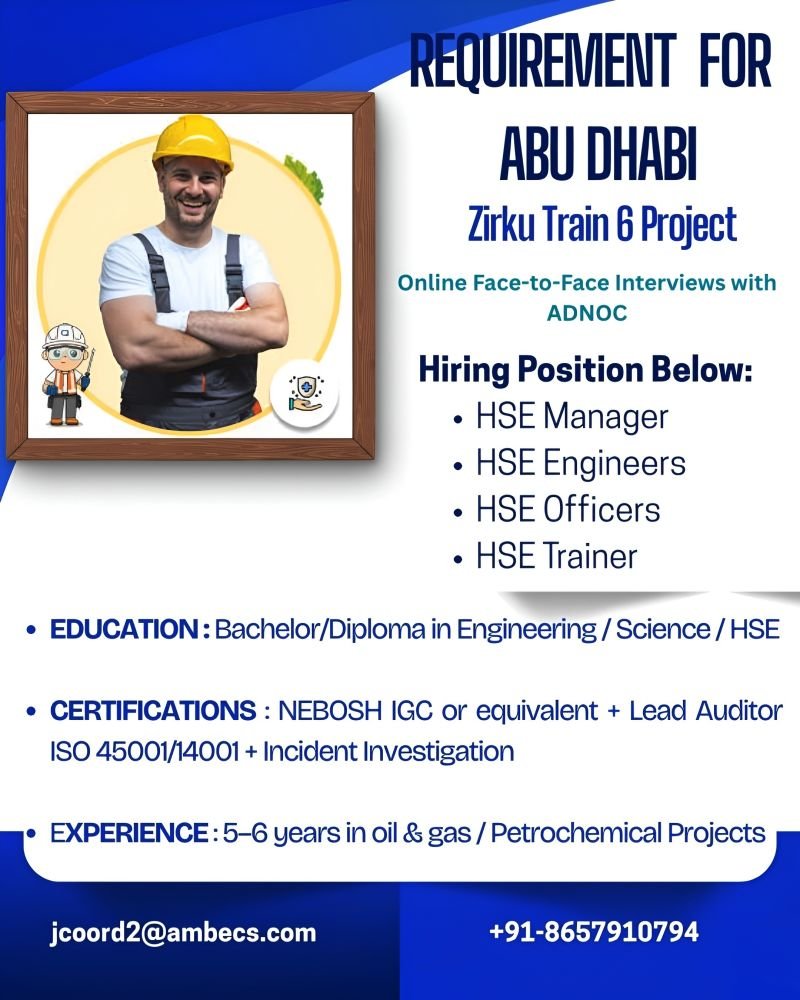 REQUIREMENT FOR
ABU DHABI
Zirku Train 6 Project

Online Face-to-Face Interviews with ADNOC

Hiring Position Below:
• HSE Manager
• HSE Engineers
• HSE Officers
• HSE Trainer

• EDUCATION : Bachelor/Diploma in Engineering / Science / HSE

• CERTIFICATIONS : NEBOSH IGC or equivalent + Lead Auditor ISO 45001/14001 + Incident Investigation

• EXPERIENCE : 5–6 years in oil & gas / Petrochemical Projects

jcoord2@ambecs.com

+91-8657910794